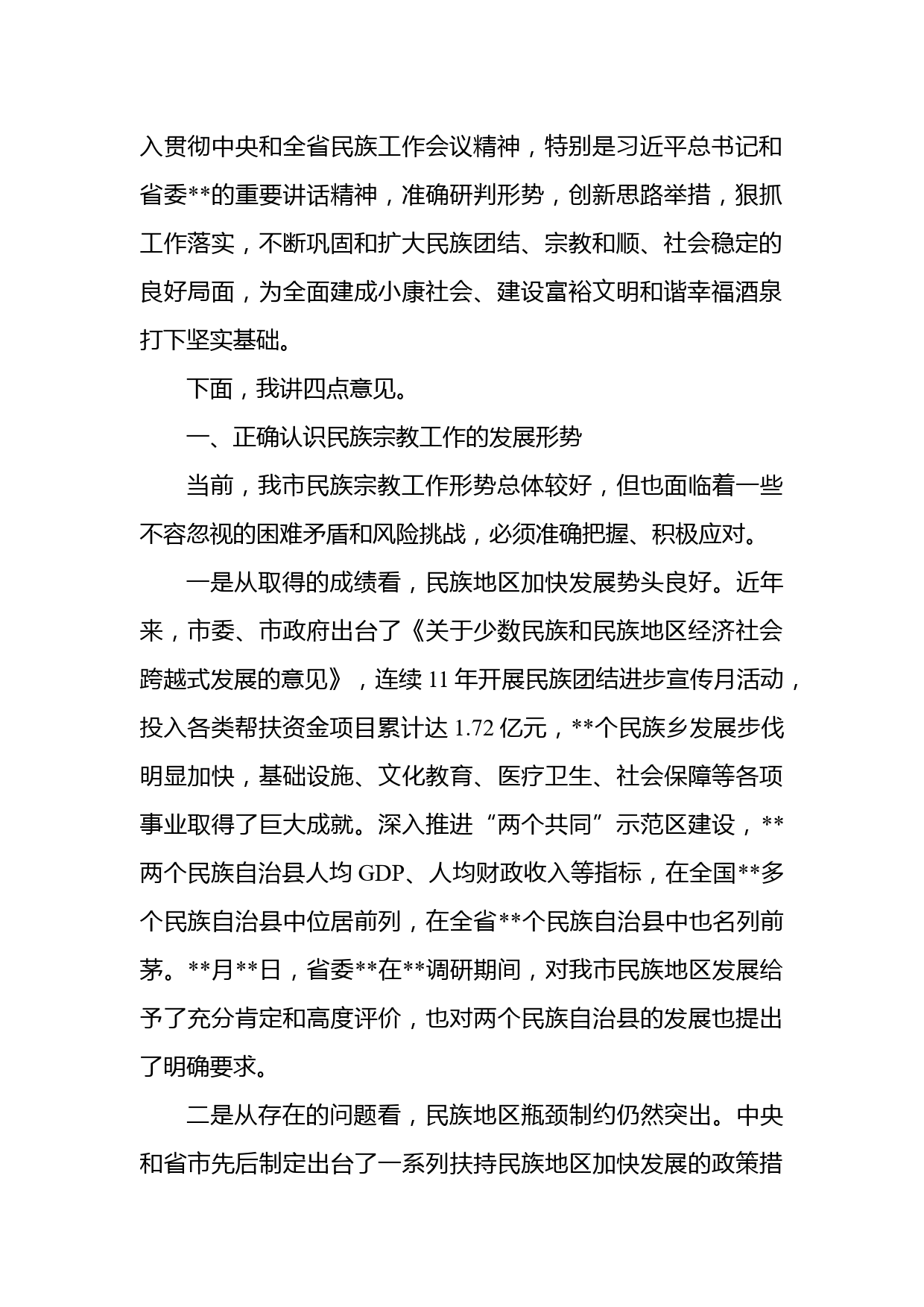 入贯彻中央和全省民族工作会议精神，特别是习近平总书记和省委**的重要讲话精神，准确研判形势，创新思路举措，狠抓工作落实，不断巩固和扩大民族团结、宗教和顺、社会稳定的良好局面，为全面建成小康社会、建设富裕文明和谐幸福酒泉打下坚实基础。

下面，我讲四点意见。

一、正确认识民族宗教工作的发展形势

当前，我市民族宗教工作形势总体较好，但也面临着一些不容忽视的困难矛盾和风险挑战，必须准确把握、积极应对。

一是从取得的成绩看，民族地区加快发展势头良好。近年来，市委、市政府出台了《关于少数民族和民族地区经济社会跨越式发展的意见》，连续 11 年开展民族团结进步宣传月活动，投入各类帮扶资金项目累计达 1.72 亿元，**个民族乡发展步伐明显加快，基础设施、文化教育、医疗卫生、社会保障等各项事业取得了巨大成就。深入推进“两个共同”示范区建设，**两个民族自治县人均 GDP、人均财政收入等指标，在全国**多个民族自治县中位居前列，在全省**个民族自治县中也名列前茅。**月**日，省委**在**调研期间，对我市民族地区发展给予了充分肯定和高度评价，也对两个民族自治县的发展也提出了明确要求。

二是从存在的问题看，民族地区瓶颈制约仍然突出。中央和省市先后制定出台了一系列扶持民族地区加快发展的政策措